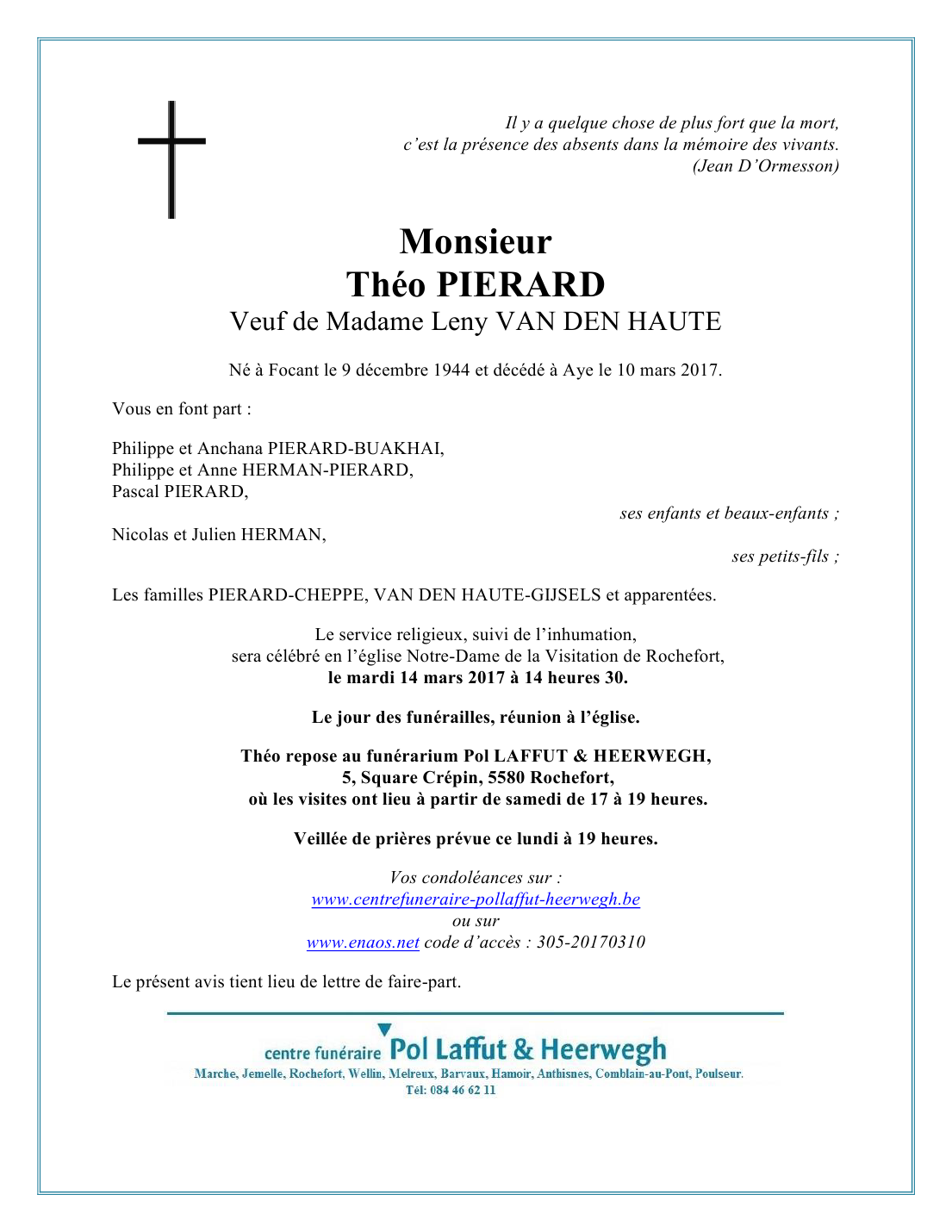 Il y a quelque chose de plus fort que la mort,
c'est la présence des absents dans la mémoire des vivants.
(Jean D'Ormesson)

Monsieur
Théo PIERARD
Veuf de Madame Leny VAN DEN HAUTE

Né à Focant le 9 décembre 1944 et décédé à Aye le 10 mars 2017.

Vous en font part :

Philippe et Anchana PIERARD-BUAKHAI,
Philippe et Anne HERMAN-PIERARD,
Pascal PIERARD,
ses enfants et beaux-enfants ;

Nicolas et Julien HERMAN,
ses petits-fils ;

Les familles PIERARD-CHEPPE, VAN DEN HAUTE-GIJSELS et apparentées.

Le service religieux, suivi de l'inhumation,
sera célébré en l'église Notre-Dame de la Visitation de Rochefort,
le mardi 14 mars 2017 à 14 heures 30.

Le jour des funérailles, réunion à l'église.

Théo repose au funérarium Pol LAFFUT & HEERWEGH,
5, Square Crépin, 5580 Rochefort,
où les visites ont lieu à partir de samedi de 17 à 19 heures.

Veillée de prières prévue ce lundi à 19 heures.

Vos condoléances sur :
www.centrefuneraire-pollaffut-heerwegh.be
ou sur
www.enaos.net code d'accès : 305-20170310

Le présent avis tient lieu de lettre de faire-part.

centre funéraire Pol Laffut & Heerwegh
Marche, Jemelle, Rochefort, Wellin, Melreux, Barvaux, Hamoir, Anthisnes, Comblain-au-Pont, Poulseur.
Tél: 084 46 62 11